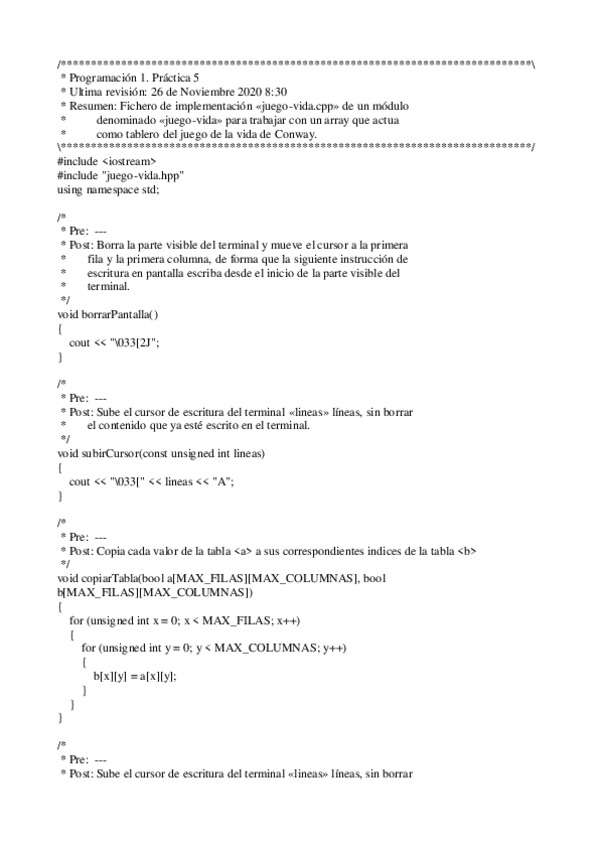 /******************************************************************************\
 * Programación 1. Práctica 5
 * Ultima revisión: 26 de Noviembre 2020 8:30
 * Resumen: Fichero de implementación «juego-vida.cpp» de un módulo
 *          denominado «juego-vida» para trabajar con un array que actua
 *          como tablero del juego de la vida de Conway.
\******************************************************************************/
#include <iostream>
#include "juego-vida.hpp"
using namespace std;

/*
 * Pre: ---
 * Post: Borra la parte visible del terminal y mueve el cursor a la primera
 *       fila y la primera columna, de forma que la siguiente instrucción de
 *       escritura en pantalla escriba desde el inicio de la parte visible del
 *       terminal.
 */
void borrarPantalla()
{
   cout << "\033[2J";
}

/*
 * Pre: ---
 * Post: Sube el cursor de escritura del terminal «lineas» líneas, sin borrar
 *       el contenido que ya esté escrito en el terminal.
 */
void subirCursor(const unsigned int lineas)
{
   cout << "\033[" << lineas << "A";
}

/*
 * Pre: ---
 * Post: Copia cada valor de la tabla <a> a sus correspondientes indices de la tabla <b>
 */
void copiarTabla(bool a[MAX_FILAS][MAX_COLUMNAS], bool b[MAX_FILAS][MAX_COLUMNAS])
{
   for (unsigned int x = 0; x < MAX_FILAS; x++)
   {
      for (unsigned int y = 0; y < MAX_COLUMNAS; y++)
      {
         b[x][y] = a[x][y];
      }
   }
}

/*
 * Pre: ---
 * Post: Sube el cursor de escritura del terminal «lineas» líneas, sin borrar